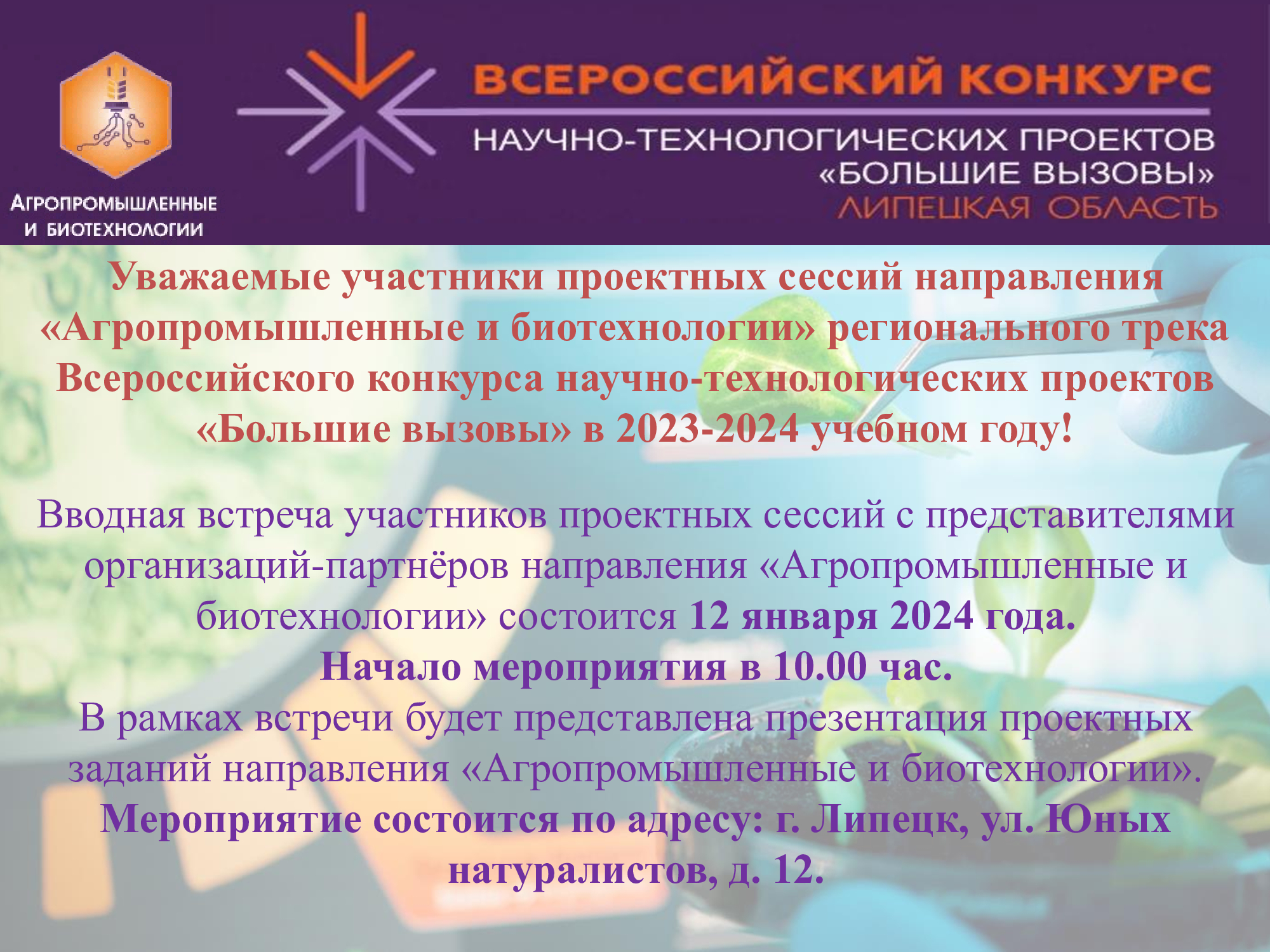 АГРОПРОМЫШЛЕННЫЕ И БИОТЕХНОЛОГИИ

ВСЕРОССИЙСКИЙ КОНКУРС
НАУЧНО-ТЕХНОЛОГИЧЕСКИХ ПРОЕКТОВ
«БОЛЬШИЕ ВЫЗОВЫ»
ЛИПЕЦКАЯ ОБЛАСТЬ

Уважаемые участники проектных сессий направления «Агропромышленные и биотехнологии» регионального трека Всероссийского конкурса научно-технологических проектов «Большие вызовы» в 2023-2024 учебном году!

Вводная встреча участников проектных сессий с представителями организаций-партнёров направления «Агропромышленные и биотехнологии» состоится 12 января 2024 года.
Начало мероприятия в 10.00 час.
В рамках встречи будет представлена презентация проектных заданий направления «Агропромышленные и биотехнологии».
Мероприятие состоится по адресу: г. Липецк, ул. Юных натуралистов, д. 12.